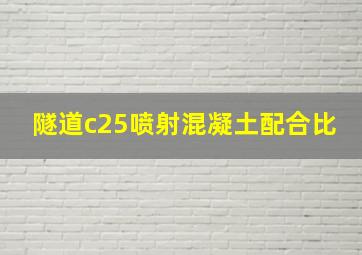 隧道c25喷射混凝土配合比